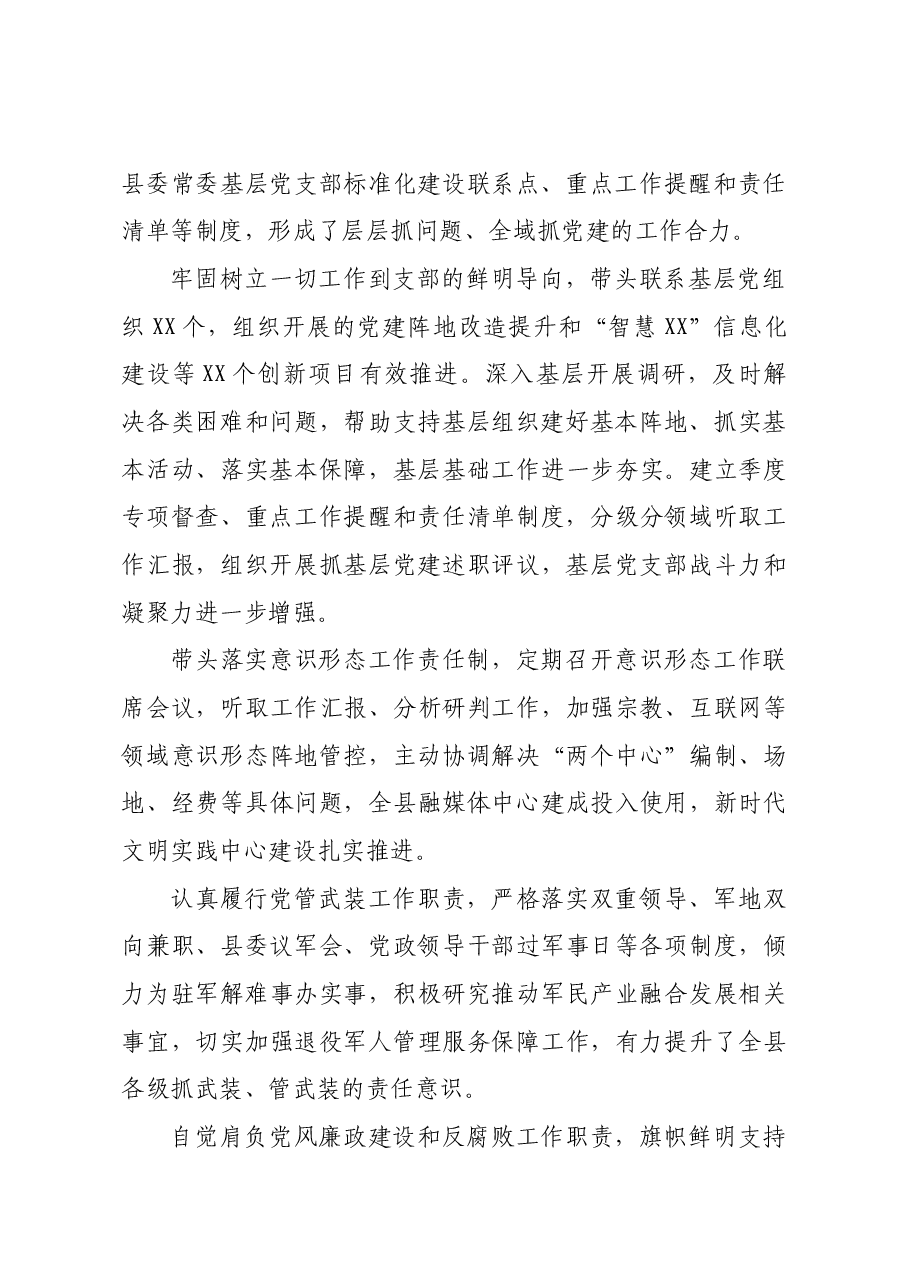 县委常委基层党支部标准化建设联系点、重点工作提醒和责任清单等制度，形成了层层抓问题、全域抓党建的工作合力。

牢固树立一切工作到支部的鲜明导向，带头联系基层党组织XX个，组织开展的党建阵地改造提升和“智慧XX”信息化建设等XX个创新项目有效推进。深入基层开展调研，及时解决各类困难和问题，帮助支持基层组织建好基本阵地、抓实基本活动、落实基本保障，基层基础工作进一步夯实。建立季度专项督查、重点工作提醒和责任清单制度，分级分领域听取工作汇报，组织开展抓基层党建述职评议，基层党支部战斗力和凝聚力进一步增强。

带头落实意识形态工作责任制，定期召开意识形态工作联席会议，听取工作汇报、分析研判工作，加强宗教、互联网等领域意识形态阵地管控，主动协调解决“两个中心”编制、场地、经费等具体问题，全县融媒体中心建成投入使用，新时代文明实践中心建设扎实推进。

认真履行党管武装工作职责，严格落实双重领导、军地双向兼职、县委议军会、党政领导干部过军事日等各项制度，倾力为驻军解难事办实事，积极研究推动军民产业融合发展相关事宜，切实加强退役军人管理服务保障工作，有力提升了全县各级抓武装、管武装的责任意识。

自觉肩负党风廉政建设和反腐败工作职责，旗帜鲜明支持